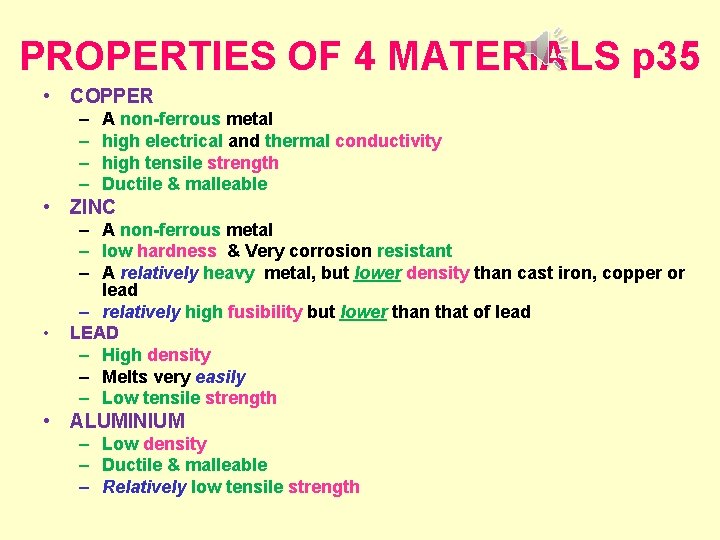 PROPERTIES OF 4 MATERIALS p35

• COPPER
- A non-ferrous metal
- high electrical and thermal conductivity
- high tensile strength
- Ductile & malleable
• ZINC
- A non-ferrous metal
- low hardness & Very corrosion resistant
- A relatively heavy metal, but lower density than cast iron, copper or lead
- relatively high fusibility but lower than that of lead
• LEAD
- High density
- Melts very easily
- Low tensile strength
• ALUMINIUM
- Low density
- Ductile & malleable
- Relatively low tensile strength